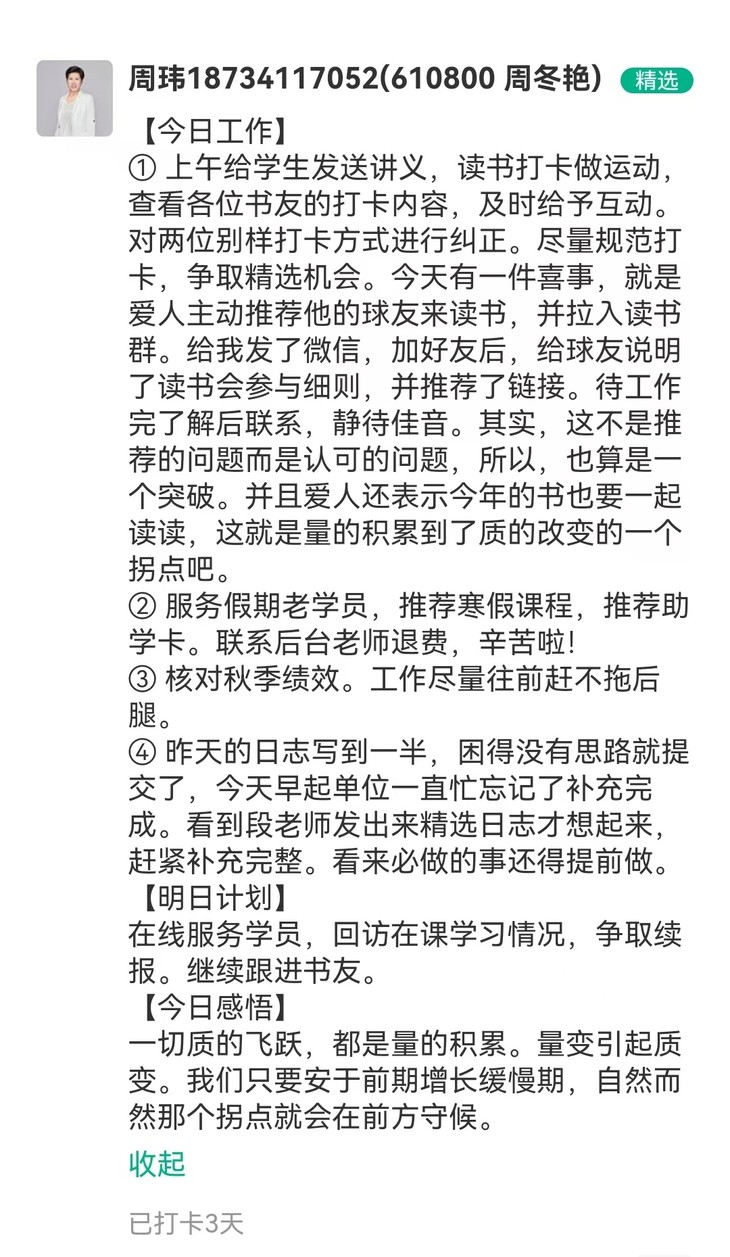 周玮18734117052(610800 周冬艳) 精选

【今日工作】
① 上午给学生发送讲义，读书打卡做运动，查看各位书友的打卡内容，及时给予互动。对两位别样打卡方式进行纠正。尽量规范打卡，争取精选机会。今天有一件喜事，就是爱人主动推荐他的球友来读书，并拉入读书群。给我发了微信，加好友后，给球友说明了读书会参与细则，并推荐了链接。待工作完了解后联系，静待佳音。其实，这不是推荐的问题而是认可的问题，所以，也算是一个突破。并且爱人还表示今年的书也要一起读读，这就是量的积累到了质的改变的一个拐点吧。
② 服务假期老学员，推荐寒假课程，推荐助学卡。联系后台老师退费，辛苦啦!
③ 核对秋季绩效。工作尽量往前赶不拖后腿。
④ 昨天的日志写到一半，困得没有思路就提交了，今天早起单位一直忙忘记了补充完成。看到段老师发出来精选日志才想起来，赶紧补充完整。看来必做的事还得提前做。
【明日计划】
在线服务学员，回访在课学习情况，争取续报。继续跟进书友。
【今日感悟】
一切质的飞跃，都是量的积累。量变引起质变。我们只要安于前期增长缓慢期，自然而然那个拐点就会在前方守候。

收起

已打卡3天